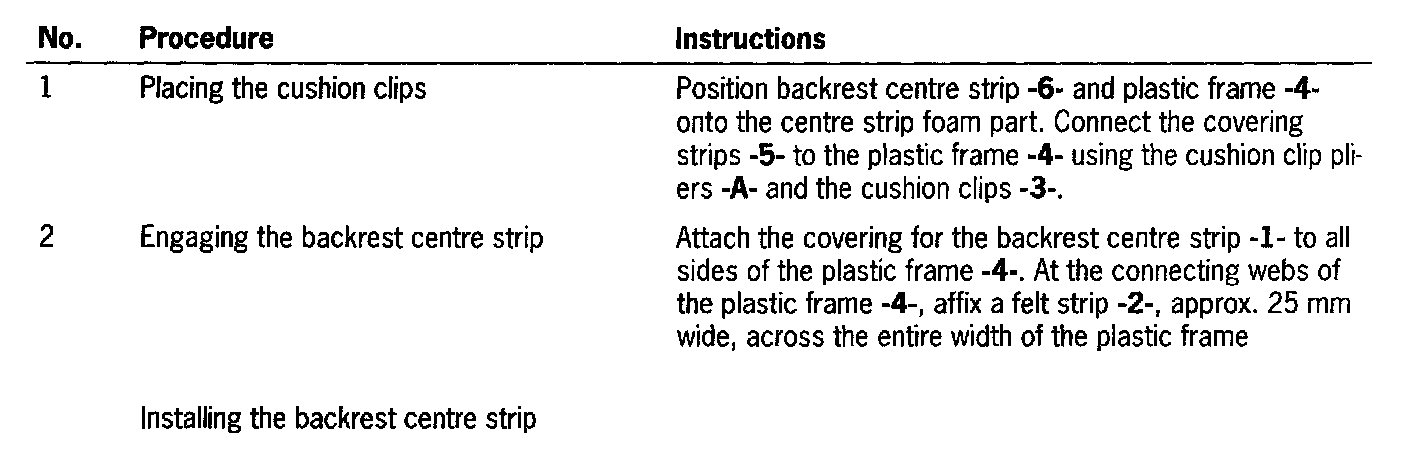 | No. | Procedure | Instructions |
|---|---|---|
| 1 | Placing the cushion clips | Position backrest centre strip -6- and plastic frame -4- onto the centre strip foam part. Connect the covering strips -5- to the plastic frame -4- using the cushion clip pliers -A- and the cushion clips -3-. |
| 2 | Engaging the backrest centre strip | Attach the covering for the backrest centre strip -1- to all sides of the plastic frame -4-. At the connecting webs of the plastic frame -4-, affix a felt strip -2-, approx. 25 mm wide, across the entire width of the plastic frame |
|  | Installing the backrest centre strip |  |